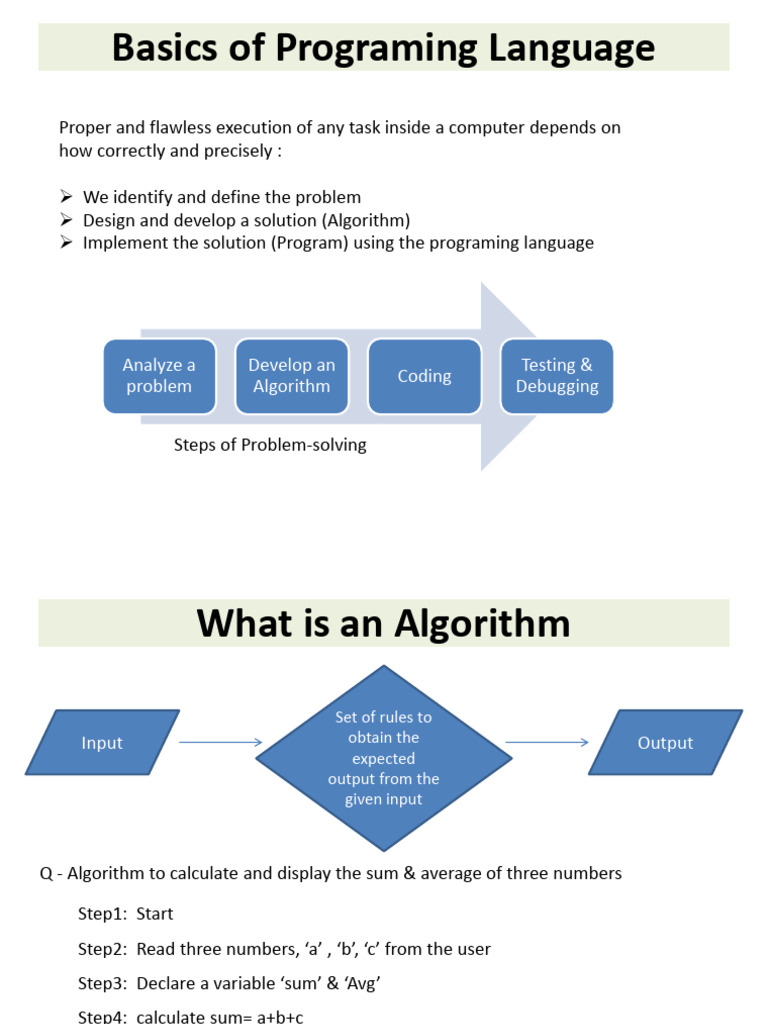 Basics of Programing Language

Proper and flawless execution of any task inside a computer depends on how correctly and precisely :

➢ We identify and define the problem
➢ Design and develop a solution (Algorithm)
➢ Implement the solution (Program) using the programing language

Analyze a problem

Develop an Algorithm

Coding

Testing & Debugging

Steps of Problem-solving

What is an Algorithm

Input

Set of rules to obtain the expected output from the given input

Output

Q - Algorithm to calculate and display the sum & average of three numbers

Step1: Start

Step2: Read three numbers, 'a' , 'b', 'c' from the user

Step3: Declare a variable 'sum' & 'Avg'

Step4: calculate sum= a+b+c